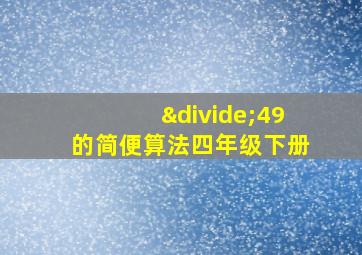 &divide;49
的简便算法四年级下册